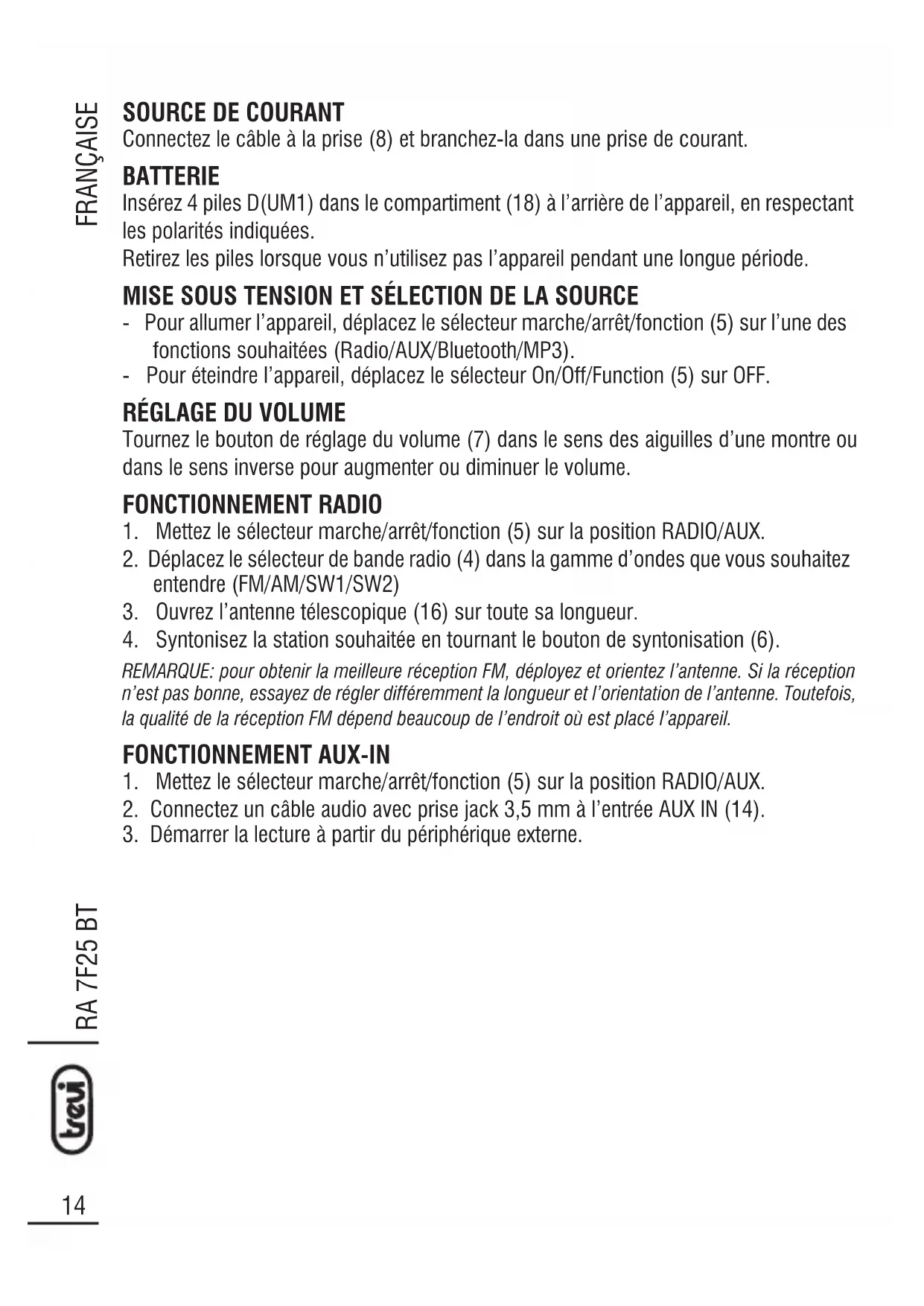 FRANÇAISE

SOURCE DE COURANT
Connectez le câble à la prise (8) et branchez-la dans une prise de courant.

BATTERIE
Insérez 4 piles D(UM1) dans le compartiment (18) à l'arrière de l'appareil, en respectant les polarités indiquées.
Retirez les piles lorsque vous n'utilisez pas l'appareil pendant une longue période.

MISE SOUS TENSION ET SÉLECTION DE LA SOURCE
- Pour allumer l'appareil, déplacez le sélecteur marche/arrêt/fonction (5) sur l'une des fonctions souhaitées (Radio/AUX/Bluetooth/MP3).
- Pour éteindre l'appareil, déplacez le sélecteur On/Off/Function (5) sur OFF.

RÉGLAGE DU VOLUME
Tournez le bouton de réglage du volume (7) dans le sens des aiguilles d'une montre ou dans le sens inverse pour augmenter ou diminuer le volume.

FONCTIONNEMENT RADIO
1. Mettez le sélecteur marche/arrêt/fonction (5) sur la position RADIO/AUX.
2. Déplacez le sélecteur de bande radio (4) dans la gamme d'ondes que vous souhaitez entendre (FM/AM/SW1/SW2)
3. Ouvrez l'antenne télescopique (16) sur toute sa longueur.
4. Syntonisez la station souhaitée en tournant le bouton de syntonisation (6).
REMARQUE: pour obtenir la meilleure réception FM, déployez et orientez l'antenne. Si la réception n'est pas bonne, essayez de régler différemment la longueur et l'orientation de l'antenne. Toutefois, la qualité de la réception FM dépend beaucoup de l'endroit où est placé l'appareil.

FONCTIONNEMENT AUX-IN
1. Mettez le sélecteur marche/arrêt/fonction (5) sur la position RADIO/AUX.
2. Connectez un câble audio avec prise jack 3,5 mm à l'entrée AUX IN (14).
3. Démarrer la lecture à partir du périphérique externe.

RA 7F25 BT
trevi
14